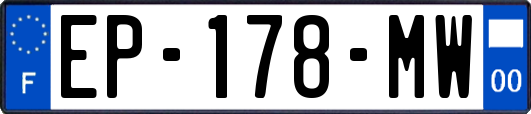 F
EP-178-MW
00